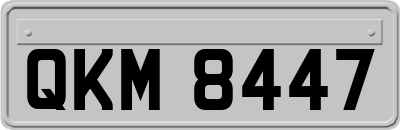 QKM 8447